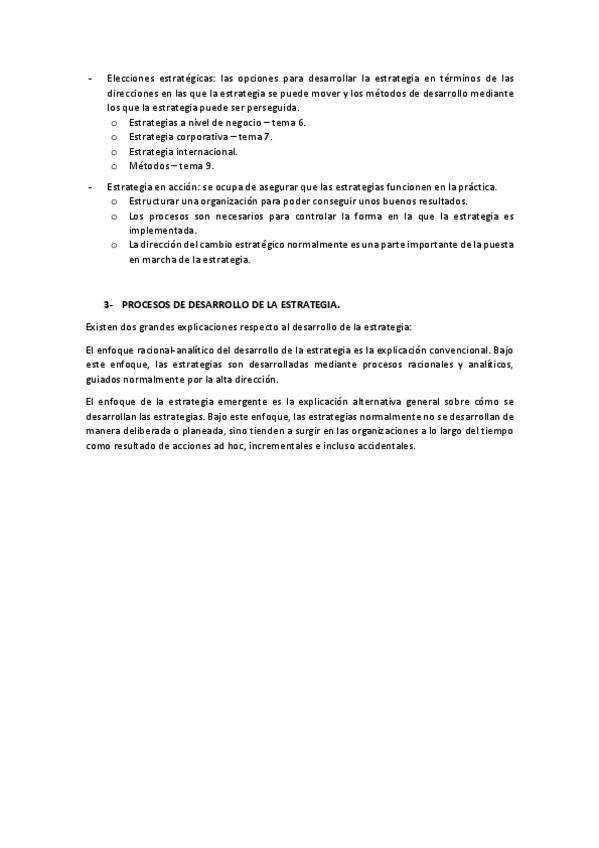 - Elecciones estratégicas: las opciones para desarrollar la estrategia en términos de las direcciones en las que la estrategia se puede mover y los métodos de desarrollo mediante los que la estrategia puede ser perseguida.
  o Estrategias a nivel de negocio – tema 6.
  o Estrategia corporativa – tema 7.
  o Estrategia internacional.
  o Métodos – tema 9.
- Estrategia en acción: se ocupa de asegurar que las estrategias funcionen en la práctica.
  o Estructurar una organización para poder conseguir unos buenos resultados.
  o Los procesos son necesarios para controlar la forma en la que la estrategia es implementada.
  o La dirección del cambio estratégico normalmente es una parte importante de la puesta en marcha de la estrategia.

3- PROCESOS DE DESARROLLO DE LA ESTRATEGIA.

Existen dos grandes explicaciones respecto al desarrollo de la estrategia:

El enfoque racional-analítico del desarrollo de la estrategia es la explicación convencional. Bajo este enfoque, las estrategias son desarrolladas mediante procesos racionales y analíticos, guiados normalmente por la alta dirección.

El enfoque de la estrategia emergente es la explicación alternativa general sobre cómo se desarrollan las estrategias. Bajo este enfoque, las estrategias normalmente no se desarrollan de manera deliberada o planeada, sino tienden a surgir en las organizaciones a lo largo del tiempo como resultado de acciones ad hoc, incrementales e incluso accidentales.